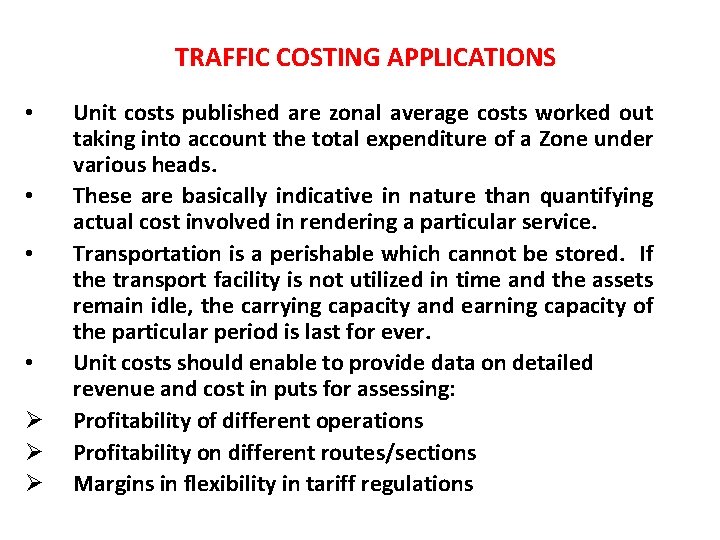 TRAFFIC COSTING APPLICATIONS

• Unit costs published are zonal average costs worked out taking into account the total expenditure of a Zone under various heads.

• These are basically indicative in nature than quantifying actual cost involved in rendering a particular service.

• Transportation is a perishable which cannot be stored. If the transport facility is not utilized in time and the assets remain idle, the carrying capacity and earning capacity of the particular period is last for ever.

• Unit costs should enable to provide data on detailed revenue and cost in puts for assessing:

➢ Profitability of different operations

➢ Profitability on different routes/sections

➢ Margins in flexibility in tariff regulations